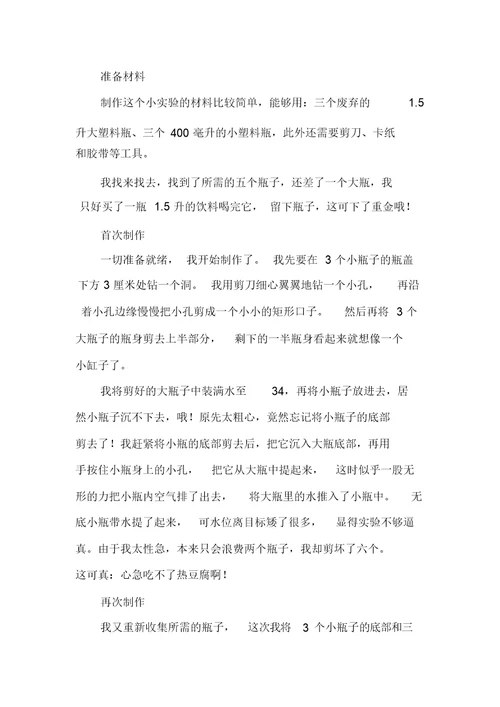 准备材料

制作这个小实验的材料比较简单，能够用：三个废弃的 1.5 升大塑料瓶、三个 400 毫升的小塑料瓶，此外还需要剪刀、卡纸和胶带等工具。

我找来找去，找到了所需的五个瓶子，还差了一个大瓶，我只好买了一瓶 1.5 升的饮料喝完它，留下瓶子，这可下了重金哦！

首次制作

一切准备就绪，我开始制作了。我先要在 3 个小瓶子的瓶盖下方 3 厘米处钻一个洞。我用剪刀细心翼翼地钻一个小孔，再沿着小孔边缘慢慢把小孔剪成一个小小的矩形口子。然后再将 3 个大瓶子的瓶身剪去上半部分，剩下的一半瓶身看起来就想像一个小缸子了。

我将剪好的大瓶子中装满水至 34，再将小瓶子放进去，居然小瓶子沉不下去，哦！原先太粗心，竟然忘记将小瓶子的底部剪去了！我赶紧将小瓶的底部剪去后，把它沉入大瓶底部，再用手按住小瓶身上的小孔，把它从大瓶中提起来，这时似乎一股无形的力把小瓶内空气排了出去，将大瓶里的水推入了小瓶中。无底小瓶带水提了起来，可水位离目标矮了很多，显得实验不够逼真。由于我太性急，本来只会浪费两个瓶子，我却剪坏了六个。这可真：心急吃不了热豆腐啊！

再次制作

我又重新收集所需的瓶子，这次我将 3 个小瓶子的底部和三